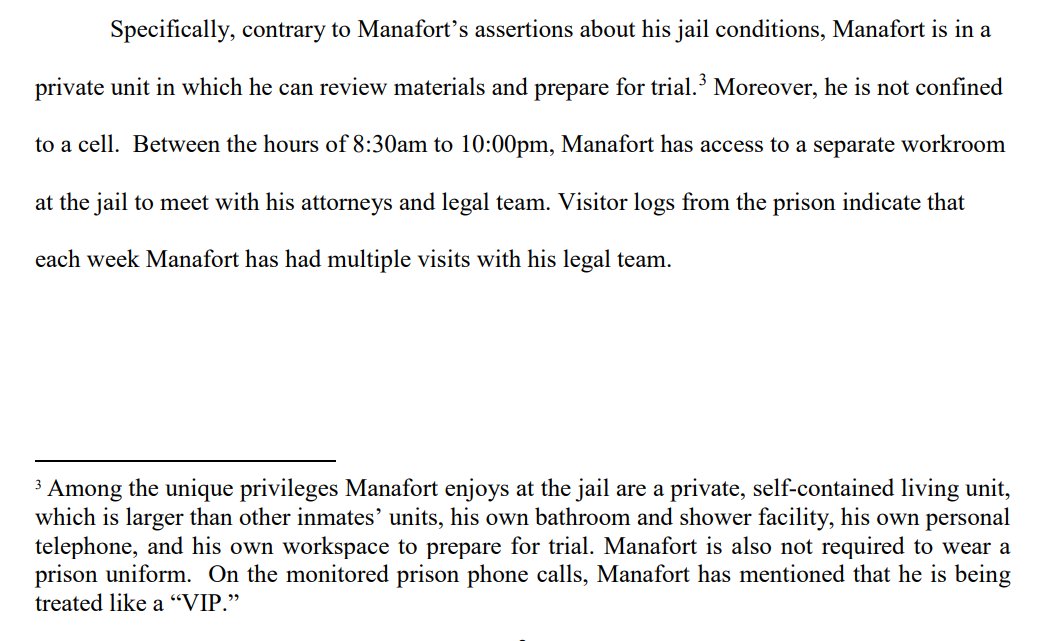 Specifically, contrary to Manafort's assertions about his jail conditions, Manafort is in a private unit in which he can review materials and prepare for trial.$^{3}$ Moreover, he is not confined to a cell. Between the hours of 8:30am to 10:00pm, Manafort has access to a separate workroom at the jail to meet with his attorneys and legal team. Visitor logs from the prison indicate that each week Manafort has had multiple visits with his legal team.

$^{3}$ Among the unique privileges Manafort enjoys at the jail are a private, self-contained living unit, which is larger than other inmates' units, his own bathroom and shower facility, his own personal telephone, and his own workspace to prepare for trial. Manafort is also not required to wear a prison uniform. On the monitored prison phone calls, Manafort has mentioned that he is being treated like a "VIP."